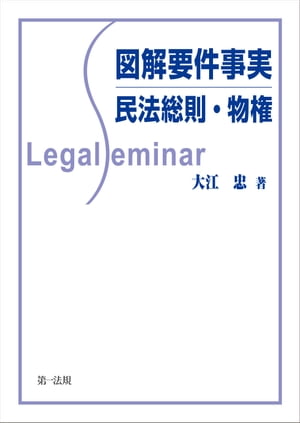 図解要件事実
民法総則・物権

Legal Seminar

大江　忠 著

第一法規